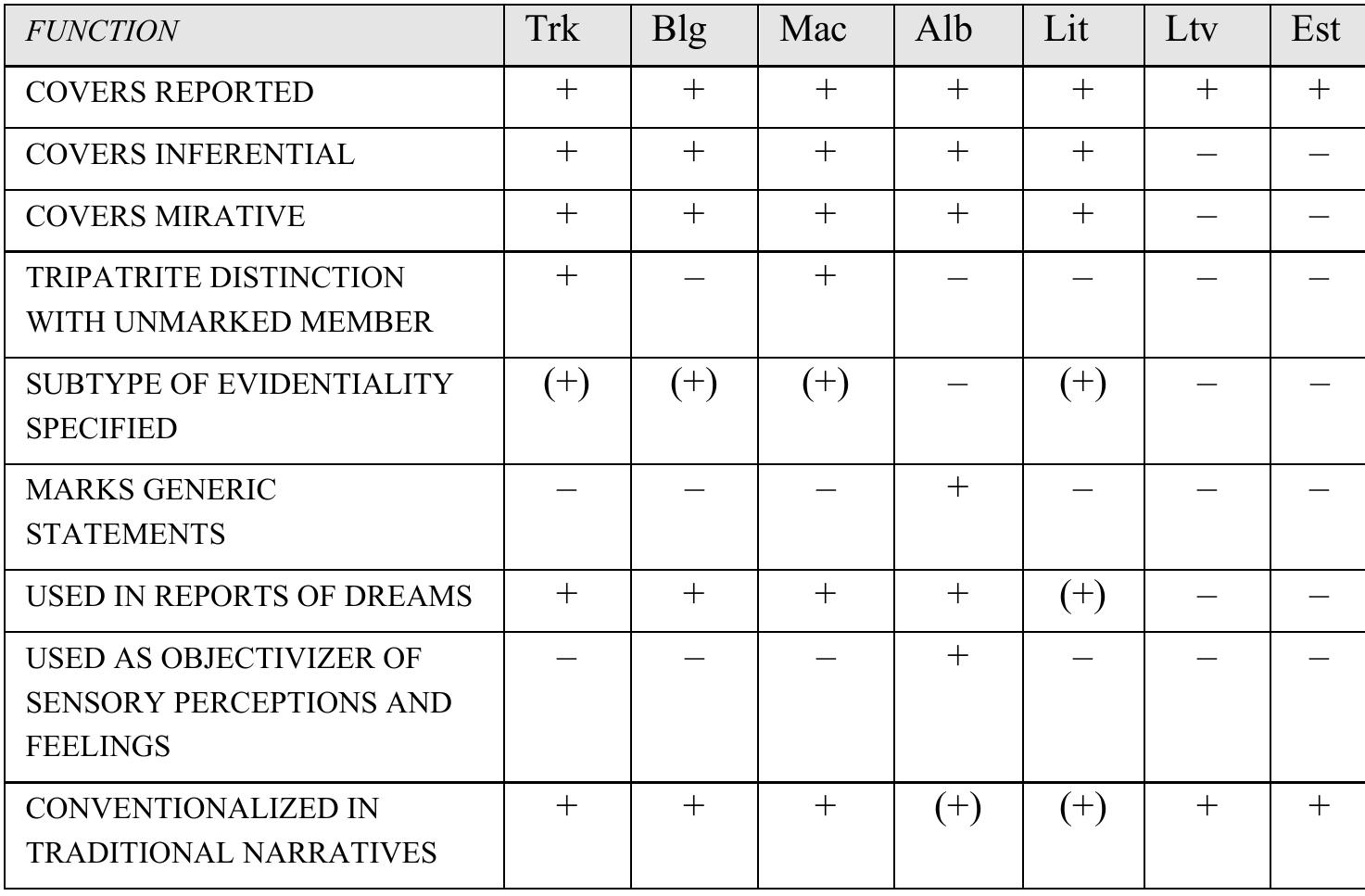 | FUNCTION | Trk | Blg | Mac | Alb | Lit | Ltv | Est |
|---|---|---|---|---|---|---|---|
| COVERS REPORTED | + | + | + | + | + | + | + |
| COVERS INFERENTIAL | + | + | + | + | + | – | – |
| COVERS MIRATIVE | + | + | + | + | + | – | – |
| TRIPATRITE DISTINCTION WITH UNMARKED MEMBER | + | – | + | – | – | – | – |
| SUBTYPE OF EVIDENTIALITY SPECIFIED | (+) | (+) | (+) | – | (+) | – | – |
| MARKS GENERIC STATEMENTS | – | – | – | + | – | – | – |
| USED IN REPORTS OF DREAMS | + | + | + | + | (+) | – | – |
| USED AS OBJECTIVIZER OF SENSORY PERCEPTIONS AND FEELINGS | – | – | – | + | – | – | – |
| CONVENTIONALIZED IN TRADITIONAL NARRATIVES | + | + | + | (+) | (+) | + | + |